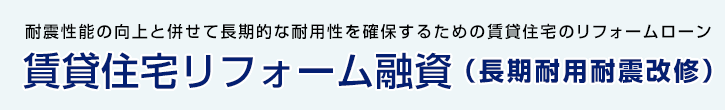 耐震性能の向上と併せて長期的な耐用性を確保するための賃貸住宅のリフォームローン

賃貸住宅リフォーム融資（長期耐用耐震改修）